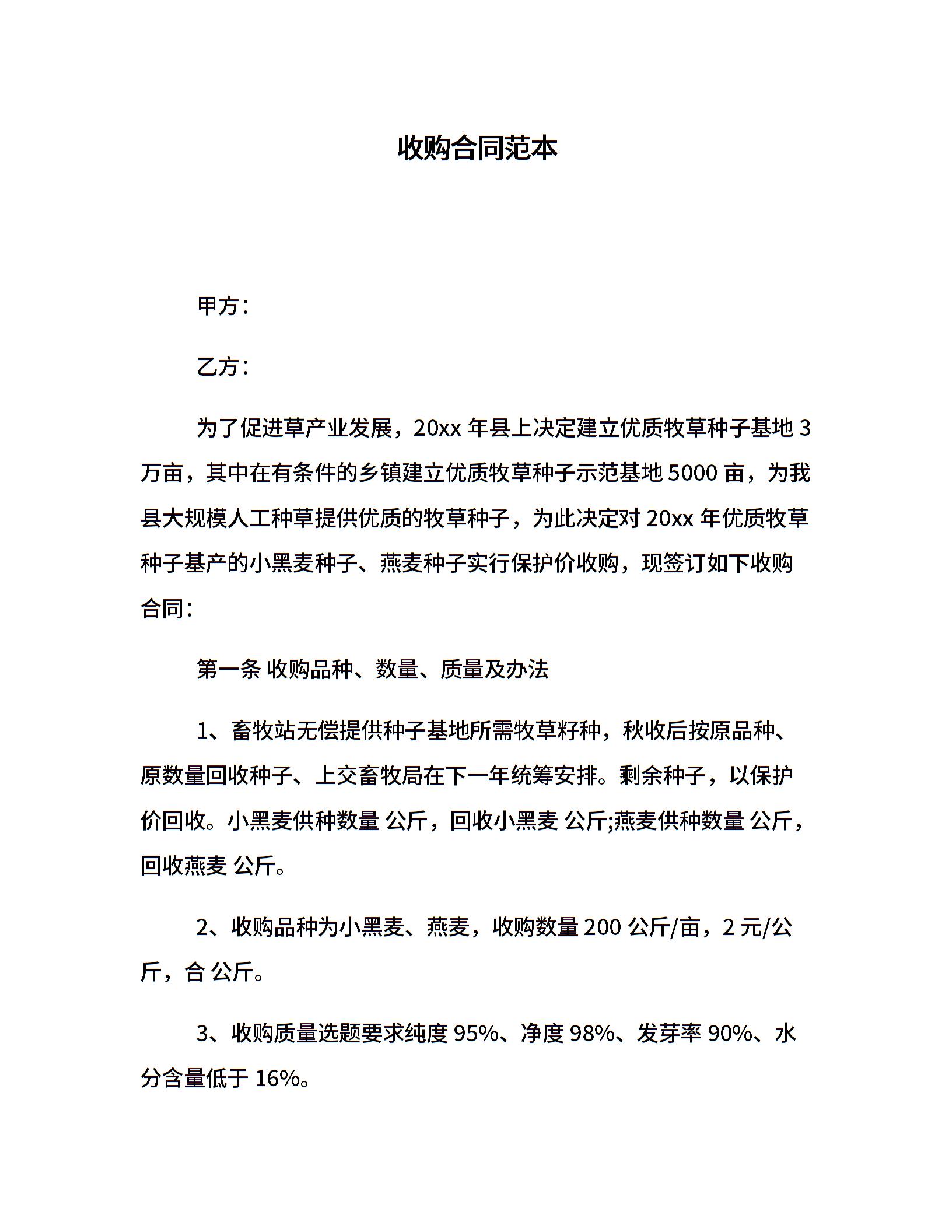 收购合同范本

甲方：

乙方：

为了促进草产业发展，20xx 年县上决定建立优质牧草种子基地 3 万亩，其中在有条件的乡镇建立优质牧草种子示范基地 5000 亩，为我县大规模人工种草提供优质的牧草种子，为此决定对 20xx 年优质牧草种子基产的小黑麦种子、燕麦种子实行保护价收购，现签订如下收购合同：

第一条 收购品种、数量、质量及办法

1、畜牧站无偿提供种子基地所需牧草籽种，秋收后按原品种、原数量回收种子、上交畜牧局在下一年统筹安排。剩余种子，以保护价回收。小黑麦供种数量 公斤，回收小黑麦 公斤;燕麦供种数量 公斤，回收燕麦 公斤。

2、收购品种为小黑麦、燕麦，收购数量 200 公斤/亩，2 元/公斤，合 公斤。

3、收购质量选题要求纯度 95%、净度 98%、发芽率 90%、水分含量低于 16%。